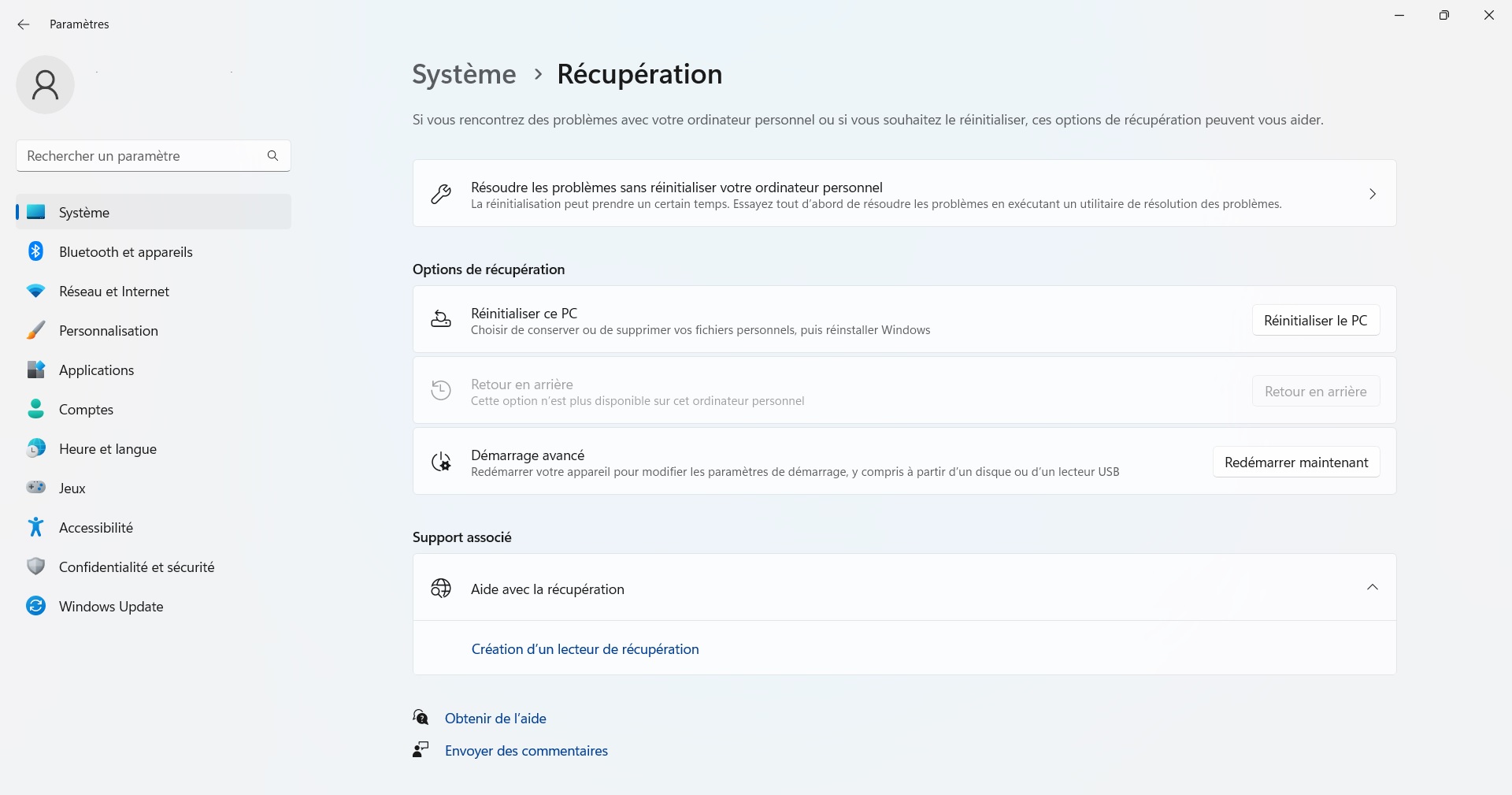 Paramètres

Rechercher un paramètre

Système
Bluetooth et appareils
Réseau et Internet
Personnalisation
Applications
Comptes
Heure et langue
Jeux
Accessibilité
Confidentialité et sécurité
Windows Update

Système > Récupération

Si vous rencontrez des problèmes avec votre ordinateur personnel ou si vous souhaitez le réinitialiser, ces options de récupération peuvent vous aider.

Résoudre les problèmes sans réinitialiser votre ordinateur personnel
La réinitialisation peut prendre un certain temps. Essayez tout d'abord de résoudre les problèmes en exécutant un utilitaire de résolution des problèmes.

Options de récupération

Réinitialiser ce PC
Choisir de conserver ou de supprimer vos fichiers personnels, puis réinstaller Windows
Réinitialiser le PC

Retour en arrière
Cette option n'est plus disponible sur cet ordinateur personnel
Retour en arrière

Démarrage avancé
Redémarrer votre appareil pour modifier les paramètres de démarrage, y compris à partir d'un disque ou d'un lecteur USB
Redémarrer maintenant

Support associé

Aide avec la récupération

Création d'un lecteur de récupération

Obtenir de l'aide
Envoyer des commentaires